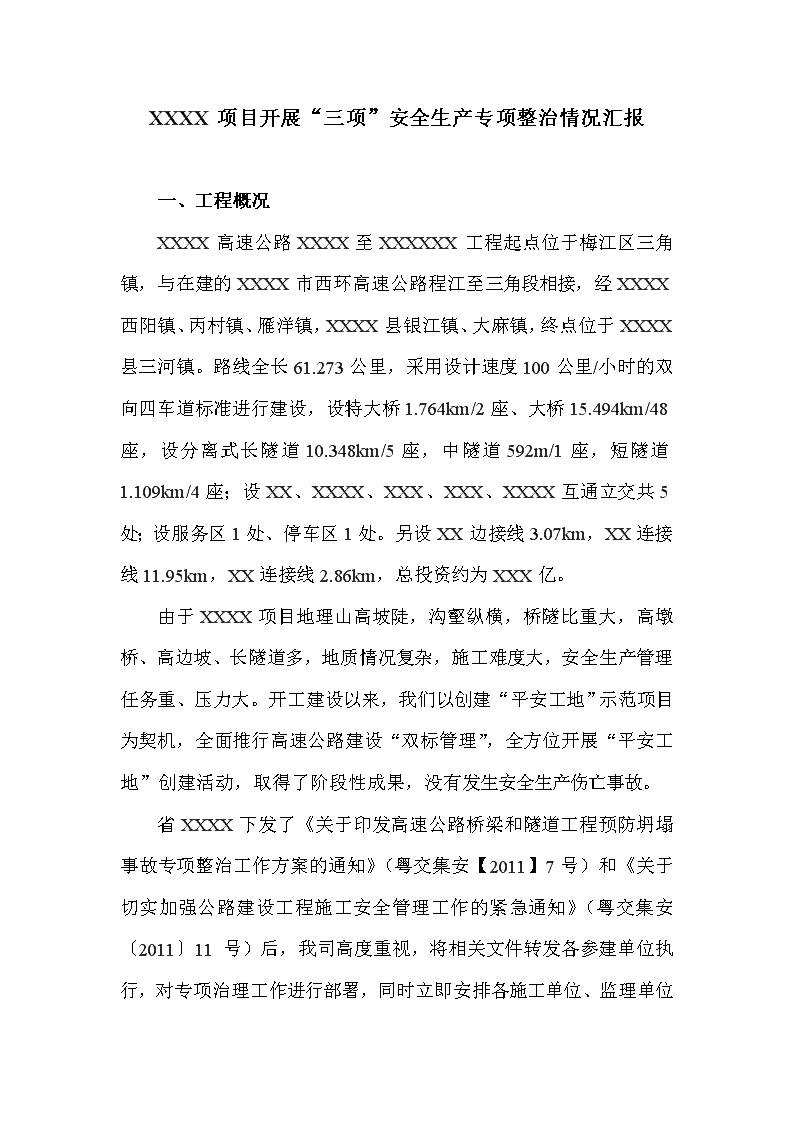 XXXX 项目开展“三项”安全生产专项整治情况汇报

一、工程概况

XXXX 高速公路 XXXX 至 XXXXXX 工程起点位于梅江区三角镇，与在建的 XXXX 市西环高速公路程江至三角段相接，经 XXXX 西阳镇、丙村镇、雁洋镇，XXXX 县银江镇、大麻镇，终点位于 XXXX 县三河镇。路线全长 61.273 公里，采用设计速度 100 公里/小时的双向四车道标准进行建设，设特大桥 1.764km/2 座、大桥 15.494km/48 座，设分离式长隧道 10.348km/5 座，中隧道 592m/1 座，短隧道 1.109km/4 座；设 XX、XXXX、XXX、XXX、XXXX 互通立交共 5 处；设服务区 1 处、停车区 1 处。另设 XX 边接线 3.07km，XX 连接线 11.95km，XX 连接线 2.86km，总投资约为 XXX 亿。

由于 XXXX 项目地理山高坡陡，沟壑纵横，桥隧比重大，高墩桥、高边坡、长隧道多，地质情况复杂，施工难度大，安全生产管理任务重、压力大。开工建设以来，我们以创建“平安工地”示范项目为契机，全面推行高速公路建设“双标管理”，全方位开展“平安工地”创建活动，取得了阶段性成果，没有发生安全生产伤亡事故。

省 XXXX 下发了《关于印发高速公路桥梁和隧道工程预防坍塌事故专项整治工作方案的通知》（粤交集安【2011】7 号）和《关于切实加强公路建设工程施工安全管理工作的紧急通知》（粤交集安〔2011〕11 号）后，我司高度重视，将相关文件转发各参建单位执行，对专项治理工作进行部署，同时立即安排各施工单位、监理单位